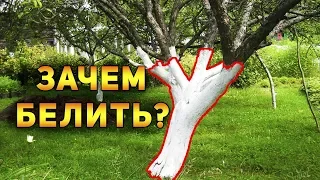 ЗАЧЕМ
БЕЛИТЬ?